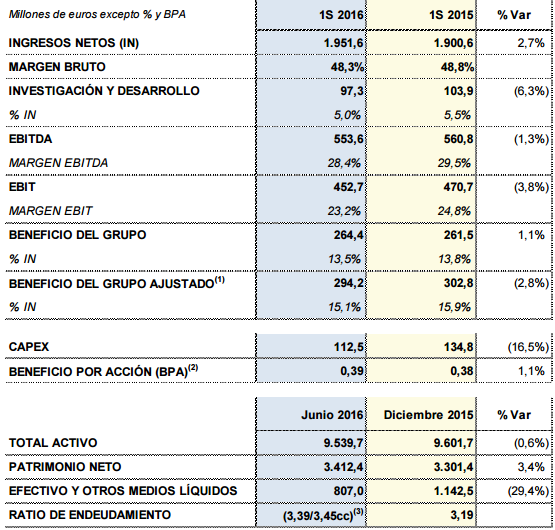 | Millones de euros excepto % y BPA | 1S 2016 | 1S 2015 | % Var |
|---|---|---|---|
| INGRESOS NETOS (IN) | 1.951,6 | 1.900,6 | 2,7% |
| MARGEN BRUTO | 48,3% | 48,8% | |
| INVESTIGACIÓN Y DESARROLLO | 97,3 | 103,9 | (6,3%) |
| % IN | 5,0% | 5,5% | |
| EBITDA | 553,6 | 560,8 | (1,3%) |
| MARGEN EBITDA | 28,4% | 29,5% | |
| EBIT | 452,7 | 470,7 | (3,8%) |
| MARGEN EBIT | 23,2% | 24,8% | |
| BENEFICIO DEL GRUPO | 264,4 | 261,5 | 1,1% |
| % IN | 13,5% | 13,8% | |
| BENEFICIO DEL GRUPO AJUSTADO$^{(1)}$ | 294,2 | 302,8 | (2,8%) |
| % IN | 15,1% | 15,9% | |

| | | | |
|---|---|---|---|
| CAPEX | 112,5 | 134,8 | (16,5%) |
| BENEFICIO POR ACCIÓN (BPA)$^{(2)}$ | 0,39 | 0,38 | 1,1% |

| | Junio 2016 | Diciembre 2015 | % Var |
|---|---|---|---|
| TOTAL ACTIVO | 9.539,7 | 9.601,7 | (0,6%) |
| PATRIMONIO NETO | 3.412,4 | 3.301,4 | 3,4% |
| EFECTIVO Y OTROS MEDIOS LÍQUIDOS | 807,0 | 1.142,5 | (29,4%) |
| RATIO DE ENDEUDAMIENTO | (3,39/3,45cc)$^{(3)}$ | 3,19 | |